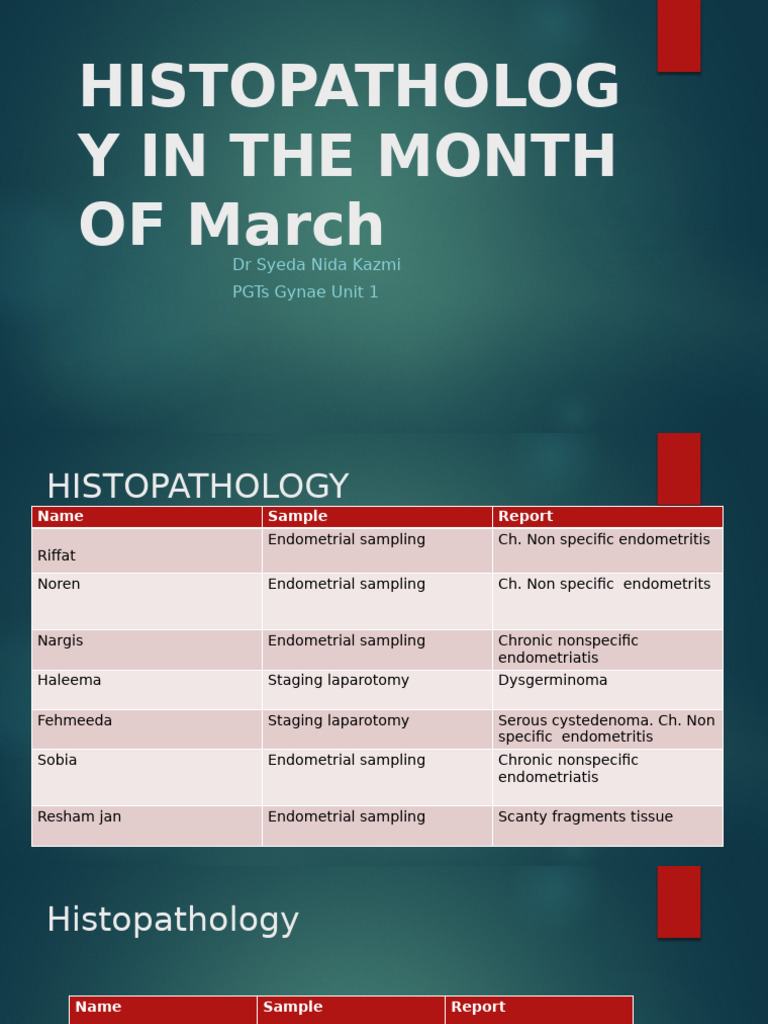 HISTOPATHOLOGY IN THE MONTH OF March

Dr Syeda Nida Kazmi

PGTs Gynae Unit 1

HISTOPATHOLOGY

| Name | Sample | Report |
|---|---|---|
| Riffat | Endometrial sampling | Ch. Non specific endometritis |
| Noren | Endometrial sampling | Ch. Non specific endometrits |
| Nargis | Endometrial sampling | Chronic nonspecific endometriatis |
| Haleema | Staging laparotomy | Dysgerminoma |
| Fehmeeda | Staging laparotomy | Serous cystedenoma. Ch. Non specific endometritis |
| Sobia | Endometrial sampling | Chronic nonspecific endometriatis |
| Resham jan | Endometrial sampling | Scanty fragments tissue |

Histopathology

| Name | Sample | Report |
|---|---|---|